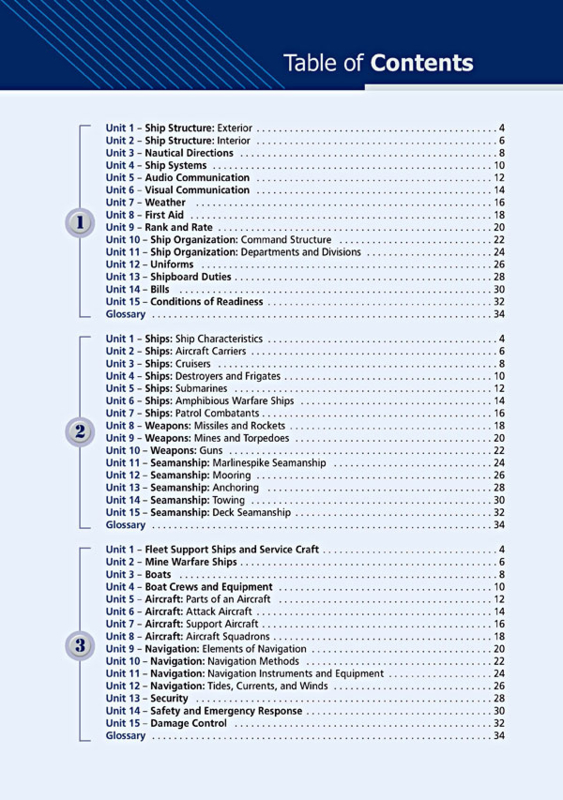 Table of Contents

1

Unit 1 – Ship Structure: Exterior 4
Unit 2 – Ship Structure: Interior 6
Unit 3 – Nautical Directions 8
Unit 4 – Ship Systems 10
Unit 5 – Audio Communication 12
Unit 6 – Visual Communication 14
Unit 7 – Weather 16
Unit 8 – First Aid 18
Unit 9 – Rank and Rate 20
Unit 10 – Ship Organization: Command Structure 22
Unit 11 – Ship Organization: Departments and Divisions 24
Unit 12 – Uniforms 26
Unit 13 – Shipboard Duties 28
Unit 14 – Bills 30
Unit 15 – Conditions of Readiness 32
Glossary 34

2

Unit 1 – Ships: Ship Characteristics 4
Unit 2 – Ships: Aircraft Carriers 6
Unit 3 – Ships: Cruisers 8
Unit 4 – Ships: Destroyers and Frigates 10
Unit 5 – Ships: Submarines 12
Unit 6 – Ships: Amphibious Warfare Ships 14
Unit 7 – Ships: Patrol Combatants 16
Unit 8 – Weapons: Missiles and Rockets 18
Unit 9 – Weapons: Mines and Torpedoes 20
Unit 10 – Weapons: Guns 22
Unit 11 – Seamanship: Marlinespike Seamanship 24
Unit 12 – Seamanship: Mooring 26
Unit 13 – Seamanship: Anchoring 28
Unit 14 – Seamanship: Towing 30
Unit 15 – Seamanship: Deck Seamanship 32
Glossary 34

3

Unit 1 – Fleet Support Ships and Service Craft 4
Unit 2 – Mine Warfare Ships 6
Unit 3 – Boats 8
Unit 4 – Boat Crews and Equipment 10
Unit 5 – Aircraft: Parts of an Aircraft 12
Unit 6 – Aircraft: Attack Aircraft 14
Unit 7 – Aircraft: Support Aircraft 16
Unit 8 – Aircraft: Aircraft Squadrons 18
Unit 9 – Navigation: Elements of Navigation 20
Unit 10 – Navigation: Navigation Methods 22
Unit 11 – Navigation: Navigation Instruments and Equipment 24
Unit 12 – Navigation: Tides, Currents, and Winds 26
Unit 13 – Security 28
Unit 14 – Safety and Emergency Response 30
Unit 15 – Damage Control 32
Glossary 34